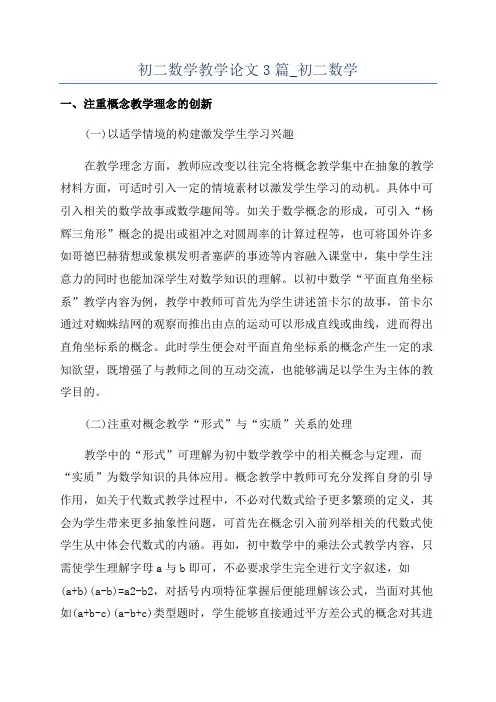 初二数学教学论文 3 篇_初二数学

一、注重概念教学理念的创新

(一)以适学情境的构建激发学生学习兴趣

在教学理念方面，教师应改变以往完全将概念教学集中在抽象的教学材料方面，可适时引入一定的情境素材以激发学生学习的动机。具体中可引入相关的数学故事或数学趣闻等。如关于数学概念的形成，可引入“杨辉三角形”概念的提出或祖冲之对圆周率的计算过程等，也可将国外许多如哥德巴赫猜想或象棋发明者塞萨的事迹等内容融入课堂中，集中学生注意力的同时也能加深学生对数学知识的理解。以初中数学“平面直角坐标系”教学内容为例，教学中教师可首先为学生讲述笛卡尔的故事，笛卡尔通过对蜘蛛结网的观察而推出由点的运动可以形成直线或曲线，进而得出直角坐标系的概念。此时学生便会对平面直角坐标系的概念产生一定的求知欲望，既增强了与教师之间的互动交流，也能够满足以学生为主体的教学目的。

(二)注重对概念教学“形式”与“实质”关系的处理

教学中的“形式”可理解为初中数学教学中的相关概念与定理，而“实质”为数学知识的具体应用。概念教学中教师可充分发挥自身的引导作用，如关于代数式教学过程中，不必对代数式给予更多繁琐的定义，其会为学生带来更多抽象性问题，可首先在概念引入前列举相关的代数式使学生从中体会代数式的内涵。再如，初中数学中的乘法公式教学内容，只需使学生理解字母 a 与 b 即可，不必要求学生完全进行文字叙述，如(a+b)(a-b)=a2-b2，对括号内项特征掌握后便能理解该公式，当面对其他如(a+b-c)(a-b+c)类型题时，学生能够直接通过平方差公式的概念对其进